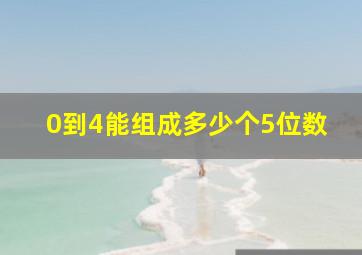 0到4能组成多少个5位数